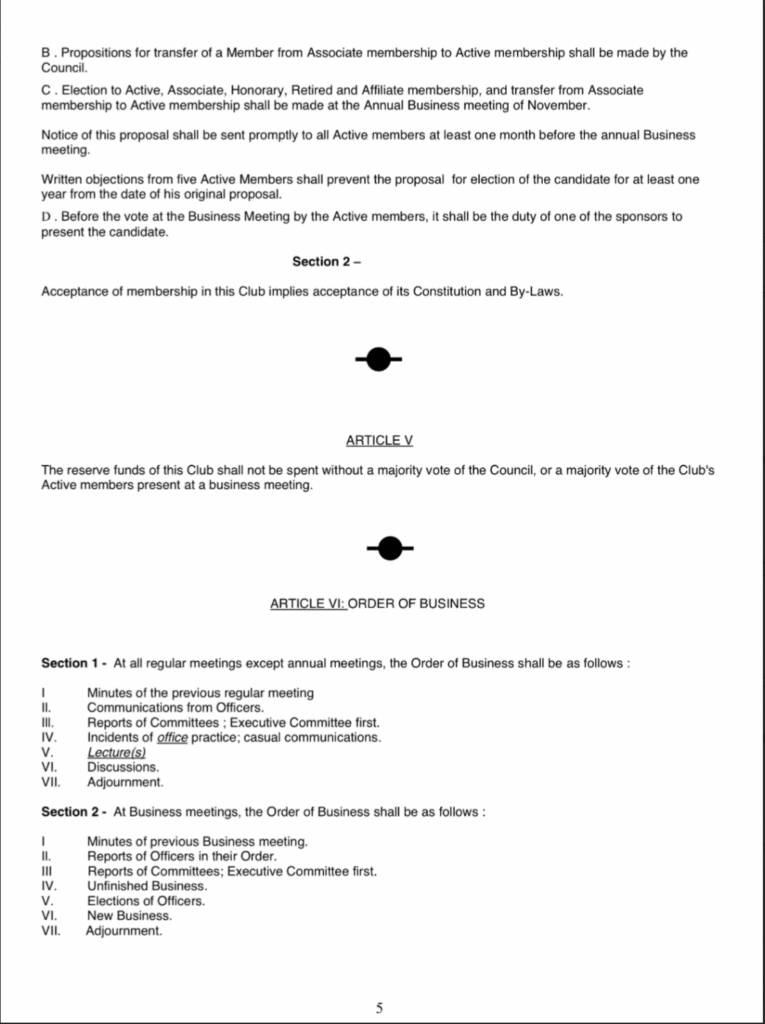 B . Propositions for transfer of a Member from Associate membership to Active membership shall be made by the Council.

C . Election to Active, Associate, Honorary, Retired and Affiliate membership, and transfer from Associate membership to Active membership shall be made at the Annual Business meeting of November.

Notice of this proposal shall be sent promptly to all Active members at least one month before the annual Business meeting.

Written objections from five Active Members shall prevent the proposal for election of the candidate for at least one year from the date of his original proposal.

D . Before the vote at the Business Meeting by the Active members, it shall be the duty of one of the sponsors to present the candidate.

Section 2 –

Acceptance of membership in this Club implies acceptance of its Constitution and By-Laws.

ARTICLE V

The reserve funds of this Club shall not be spent without a majority vote of the Council, or a majority vote of the Club's Active members present at a business meeting.

ARTICLE VI: ORDER OF BUSINESS

Section 1 - At all regular meetings except annual meetings, the Order of Business shall be as follows :

I Minutes of the previous regular meeting
II. Communications from Officers.
III. Reports of Committees ; Executive Committee first.
IV. Incidents of office practice; casual communications.
V. Lecture(s)
VI. Discussions.
VII. Adjournment.

Section 2 - At Business meetings, the Order of Business shall be as follows :

I Minutes of previous Business meeting.
II. Reports of Officers in their Order.
III Reports of Committees; Executive Committee first.
IV. Unfinished Business.
V. Elections of Officers.
VI. New Business.
VII. Adjournment.

5